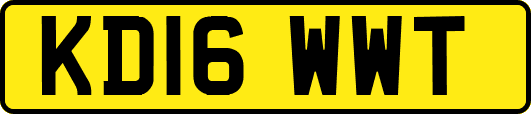 KD16 WWT